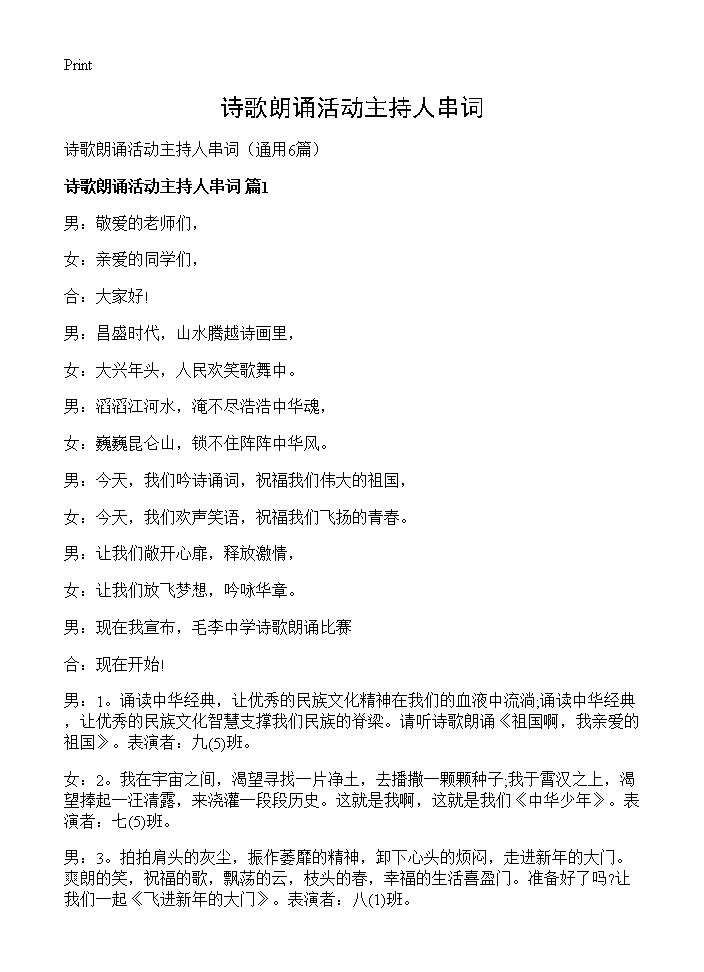 Print

诗歌朗诵活动主持人串词

诗歌朗诵活动主持人串词（通用6篇）

诗歌朗诵活动主持人串词 篇1

男：敬爱的老师们，

女：亲爱的同学们，

合：大家好!

男：昌盛时代，山水腾越诗画里，

女：大兴年头，人民欢笑歌舞中。

男：滔滔江河水，淹不尽浩浩中华魂，

女：巍巍昆仑山，锁不住阵阵中华风。

男：今天，我们吟诗诵词，祝福我们伟大的祖国，

女：今天，我们欢声笑语，祝福我们飞扬的青春。

男：让我们敞开心扉，释放激情，

女：让我们放飞梦想，吟咏华章。

男：现在我宣布，毛李中学诗歌朗诵比赛

合：现在开始!

男：1。诵读中华经典，让优秀的民族文化精神在我们的血液中流淌;诵读中华经典，让优秀的民族文化智慧支撑我们民族的脊梁。请听诗歌朗诵《祖国啊，我亲爱的祖国》。表演者：九(5)班。

女：2。我在宇宙之间，渴望寻找一片净土，去播撒一颗颗种子;我于霄汉之上，渴望捧起一汪清露，来浇灌一段段历史。这就是我啊，这就是我们《中华少年》。表演者：七(5)班。

男：3。拍拍肩头的灰尘，振作萎靡的精神，卸下心头的烦闷，走进新年的大门。爽朗的笑，祝福的歌，飘荡的云，枝头的春，幸福的生活喜盈门。准备好了吗?让我们一起《飞进新年的大门》。表演者：八(1)班。